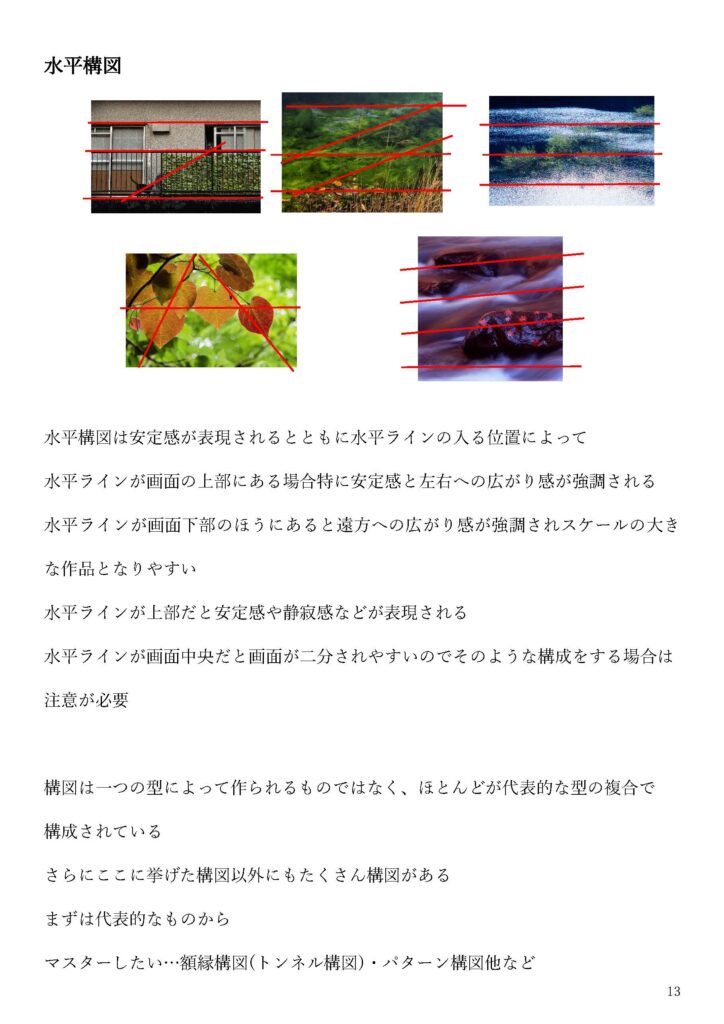 水平構図

水平構図は安定感が表現されるとともに水平ラインの入る位置によって

水平ラインが画面の上部にある場合特に安定感と左右への広がり感が強調される

水平ラインが画面下部のほうにあると遠方への広がり感が強調されスケールの大きな作品となりやすい

水平ラインが上部だと安定感や静寂感などが表現される

水平ラインが画面中央だと画面が二分されやすいのでそのような構成をする場合は注意が必要

構図は一つの型によって作られるものではなく、ほとんどが代表的な型の複合で構成されている

さらにここに挙げた構図以外にもたくさん構図がある

まずは代表的なものから

マスターしたい…額縁構図(トンネル構図)・パターン構図他など

13